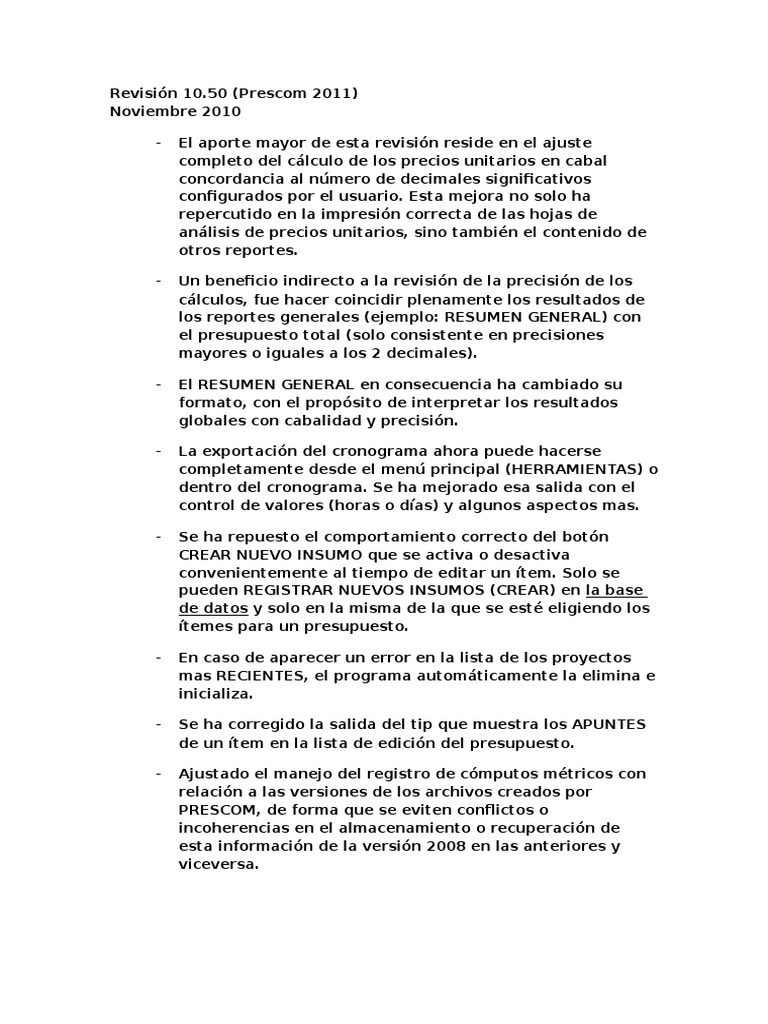 Revisión 10.50 (Prescom 2011)
Noviembre 2010

- El aporte mayor de esta revisión reside en el ajuste completo del cálculo de los precios unitarios en cabal concordancia al número de decimales significativos configurados por el usuario. Esta mejora no solo ha repercutido en la impresión correcta de las hojas de análisis de precios unitarios, sino también el contenido de otros reportes.

- Un beneficio indirecto a la revisión de la precisión de los cálculos, fue hacer coincidir plenamente los resultados de los reportes generales (ejemplo: RESUMEN GENERAL) con el presupuesto total (solo consistente en precisiones mayores o iguales a los 2 decimales).

- El RESUMEN GENERAL en consecuencia ha cambiado su formato, con el propósito de interpretar los resultados globales con cabalidad y precisión.

- La exportación del cronograma ahora puede hacerse completamente desde el menú principal (HERRAMIENTAS) o dentro del cronograma. Se ha mejorado esa salida con el control de valores (horas o días) y algunos aspectos mas.

- Se ha repuesto el comportamiento correcto del botón CREAR NUEVO INSUMO que se activa o desactiva convenientemente al tiempo de editar un ítem. Solo se pueden REGISTRAR NUEVOS INSUMOS (CREAR) en la base de datos y solo en la misma de la que se esté eligiendo los ítemes para un presupuesto.

- En caso de aparecer un error en la lista de los proyectos mas RECIENTES, el programa automáticamente la elimina e inicializa.

- Se ha corregido la salida del tip que muestra los APUNTES de un ítem en la lista de edición del presupuesto.

- Ajustado el manejo del registro de cómputos métricos con relación a las versiones de los archivos creados por PRESCOM, de forma que se eviten conflictos o incoherencias en el almacenamiento o recuperación de esta información de la versión 2008 en las anteriores y viceversa.